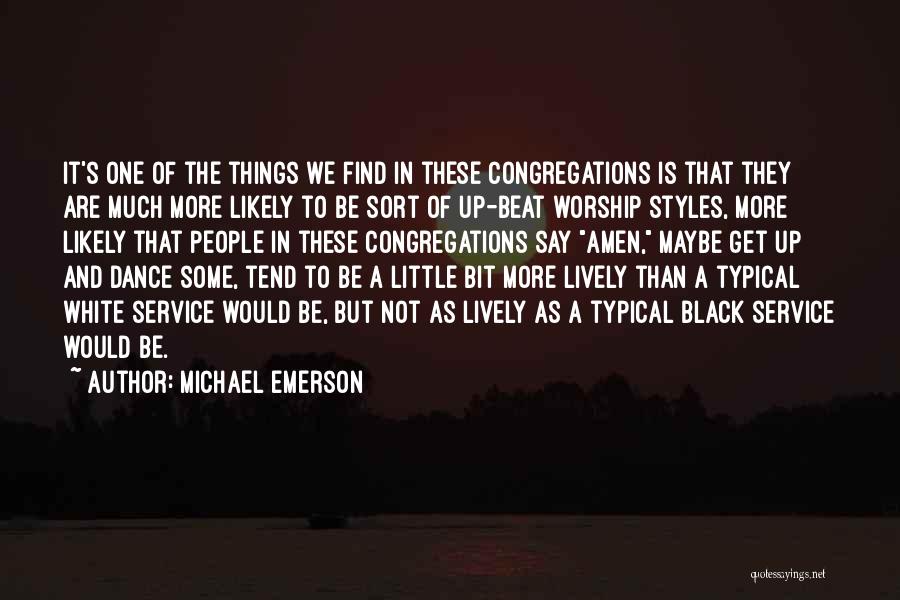 IT'S ONE OF THE THINGS WE FIND IN THESE CONGREGATIONS IS THAT THEY ARE MUCH MORE LIKELY TO BE SORT OF UP-BEAT WORSHIP STYLES, MORE LIKELY THAT PEOPLE IN THESE CONGREGATIONS SAY "AMEN," MAYBE GET UP AND DANCE SOME, TEND TO BE A LITTLE BIT MORE LIVELY THAN A TYPICAL WHITE SERVICE WOULD BE, BUT NOT AS LIVELY AS A TYPICAL BLACK SERVICE WOULD BE.

~ AUTHOR: MICHAEL EMERSON

quotessayings.net